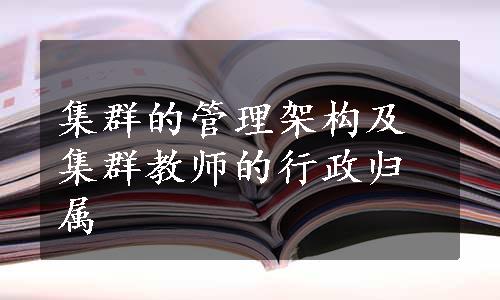 集群的管理架构及集群教师的行政归属